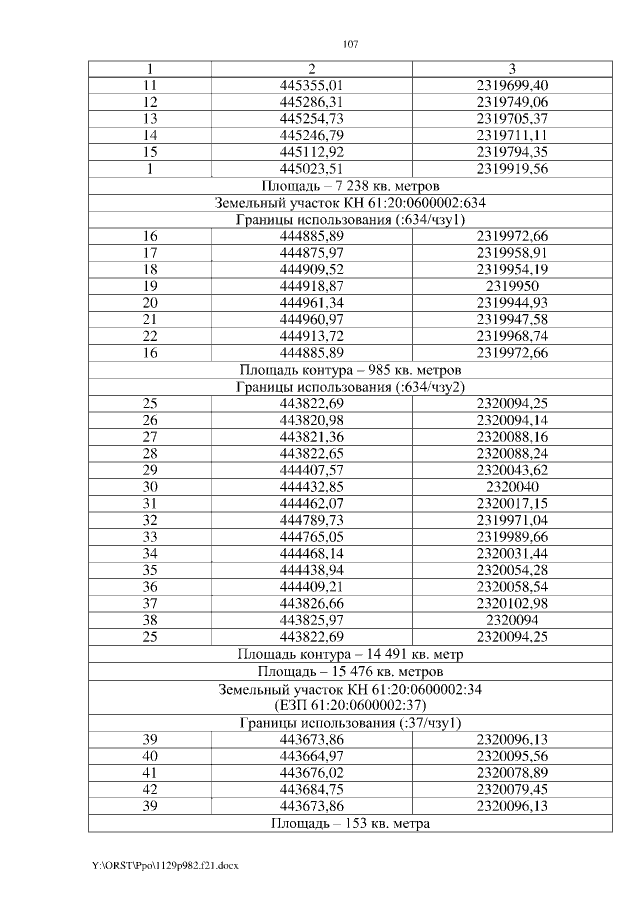 107

| 1 | 2 | 3 |
|---|---|---|
| 11 | 445355,01 | 2319699,40 |
| 12 | 445286,31 | 2319749,06 |
| 13 | 445254,73 | 2319705,37 |
| 14 | 445246,79 | 2319711,11 |
| 15 | 445112,92 | 2319794,35 |
| 1 | 445023,51 | 2319919,56 |
| Площадь – 7 238 кв. метров | | |
| Земельный участок КН 61:20:0600002:634 | | |
| Границы использования (:634/чзу1) | | |
| 16 | 444885,89 | 2319972,66 |
| 17 | 444875,97 | 2319958,91 |
| 18 | 444909,52 | 2319954,19 |
| 19 | 444918,87 | 2319950 |
| 20 | 444961,34 | 2319944,93 |
| 21 | 444960,97 | 2319947,58 |
| 22 | 444913,72 | 2319968,74 |
| 16 | 444885,89 | 2319972,66 |
| Площадь контура – 985 кв. метров | | |
| Границы использования (:634/чзу2) | | |
| 25 | 443822,69 | 2320094,25 |
| 26 | 443820,98 | 2320094,14 |
| 27 | 443821,36 | 2320088,16 |
| 28 | 443822,65 | 2320088,24 |
| 29 | 444407,57 | 2320043,62 |
| 30 | 444432,85 | 2320040 |
| 31 | 444462,07 | 2320017,15 |
| 32 | 444789,73 | 2319971,04 |
| 33 | 444765,05 | 2319989,66 |
| 34 | 444468,14 | 2320031,44 |
| 35 | 444438,94 | 2320054,28 |
| 36 | 444409,21 | 2320058,54 |
| 37 | 443826,66 | 2320102,98 |
| 38 | 443825,97 | 2320094 |
| 25 | 443822,69 | 2320094,25 |
| Площадь контура – 14 491 кв. метр | | |
| Площадь – 15 476 кв. метров | | |
| Земельный участок КН 61:20:0600002:34 (ЕЗП 61:20:0600002:37) | | |
| Границы использования (:37/чзу1) | | |
| 39 | 443673,86 | 2320096,13 |
| 40 | 443664,97 | 2320095,56 |
| 41 | 443676,02 | 2320078,89 |
| 42 | 443684,75 | 2320079,45 |
| 39 | 443673,86 | 2320096,13 |
| Площадь – 153 кв. метра | | |

Y:\ORST\Ppo\1129p982.f21.docx